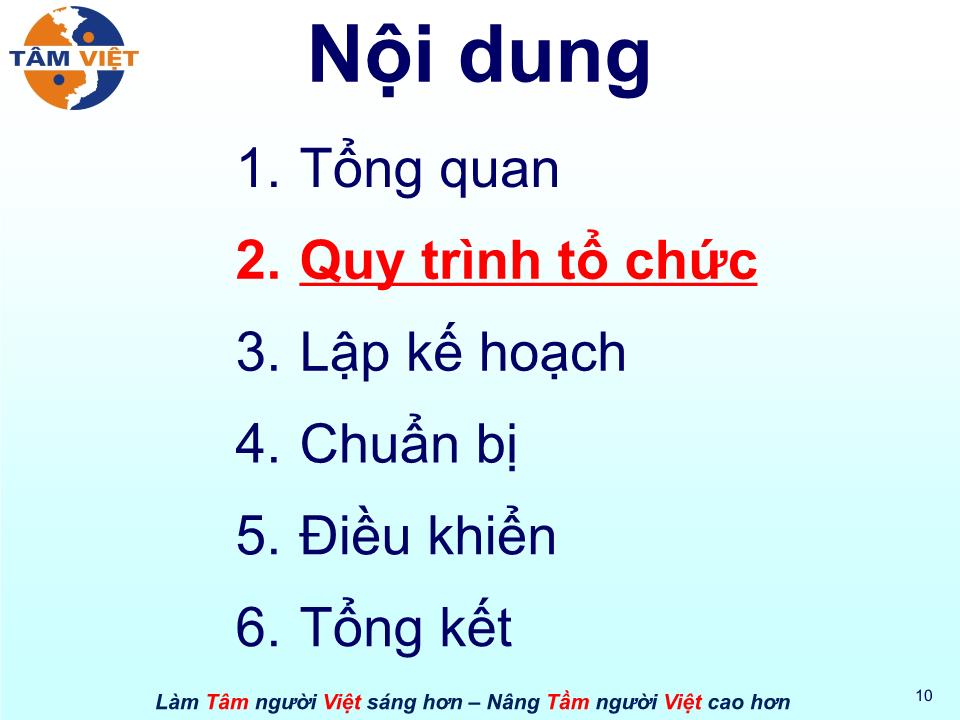 TÂM VIỆT

Nội dung

1. Tổng quan

2. Quy trình tổ chức

3. Lập kế hoạch

4. Chuẩn bị

5. Điều khiển

6. Tổng kết

Làm Tâm người Việt sáng hơn – Nâng Tầm người Việt cao hơn

10